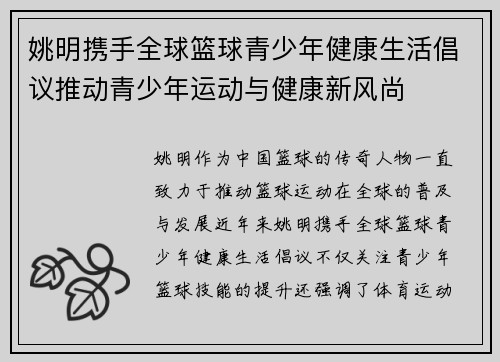 姚明携手全球篮球青少年健康生活倡议推动青少年运动与健康新风尚

姚明作为中国篮球的传奇人物一直致力于推动篮球运动在全球的普及与发展近年来姚明携手全球篮球青少年健康生活倡议不仅关注青少年篮球技能的提升还强调了体育运动